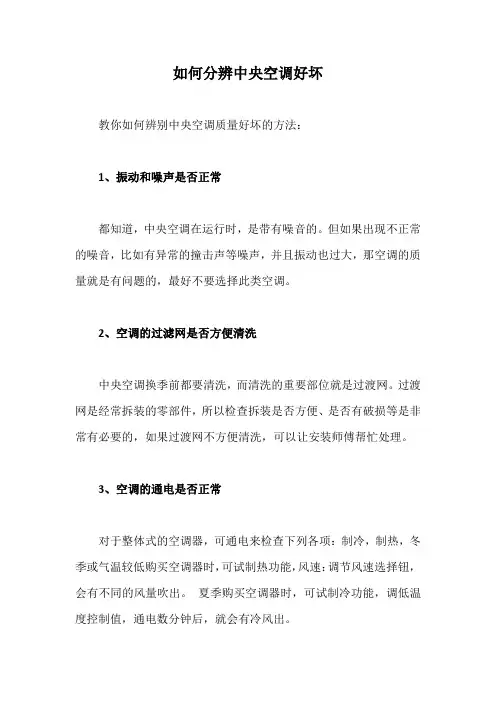 如何分辨中央空调好坏

教你如何辨别中央空调质量好坏的方法：

1、振动和噪声是否正常

都知道，中央空调在运行时，是带有噪音的。但如果出现不正常的噪音，比如有异常的撞击声等噪声，并且振动也过大，那空调的质量就是有问题的，最好不要选择此类空调。

2、空调的过滤网是否方便清洗

中央空调换季前都要清洗，而清洗的重要部位就是过渡网。过渡网是经常拆装的零部件，所以检查拆装是否方便、是否有破损等是非常有必要的，如果过渡网不方便清洗，可以让安装师傅帮忙处理。

3、空调的通电是否正常

对于整体式的空调器，可通电来检查下列各项：制冷，制热，冬季或气温较低购买空调器时，可试制热功能，风速：调节风速选择钮，会有不同的风量吹出。 夏季购买空调器时，可试制冷功能，调低温度控制值，通电数分钟后，就会有冷风出。